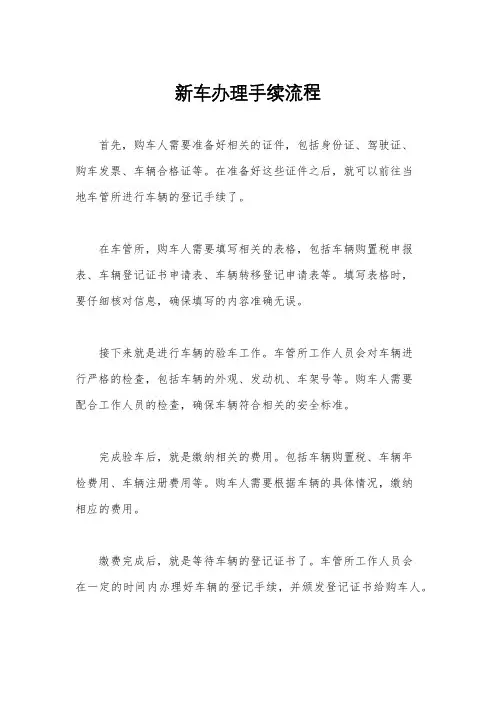 新车办理手续流程

首先，购车人需要准备好相关的证件，包括身份证、驾驶证、购车发票、车辆合格证等。在准备好这些证件之后，就可以前往当地车管所进行车辆的登记手续了。

在车管所，购车人需要填写相关的表格，包括车辆购置税申报表、车辆登记证书申请表、车辆转移登记申请表等。填写表格时，要仔细核对信息，确保填写的内容准确无误。

接下来就是进行车辆的验车工作。车管所工作人员会对车辆进行严格的检查，包括车辆的外观、发动机、车架号等。购车人需要配合工作人员的检查，确保车辆符合相关的安全标准。

完成验车后，就是缴纳相关的费用。包括车辆购置税、车辆年检费用、车辆注册费用等。购车人需要根据车辆的具体情况，缴纳相应的费用。

缴费完成后，就是等待车辆的登记证书了。车管所工作人员会在一定的时间内办理好车辆的登记手续，并颁发登记证书给购车人。